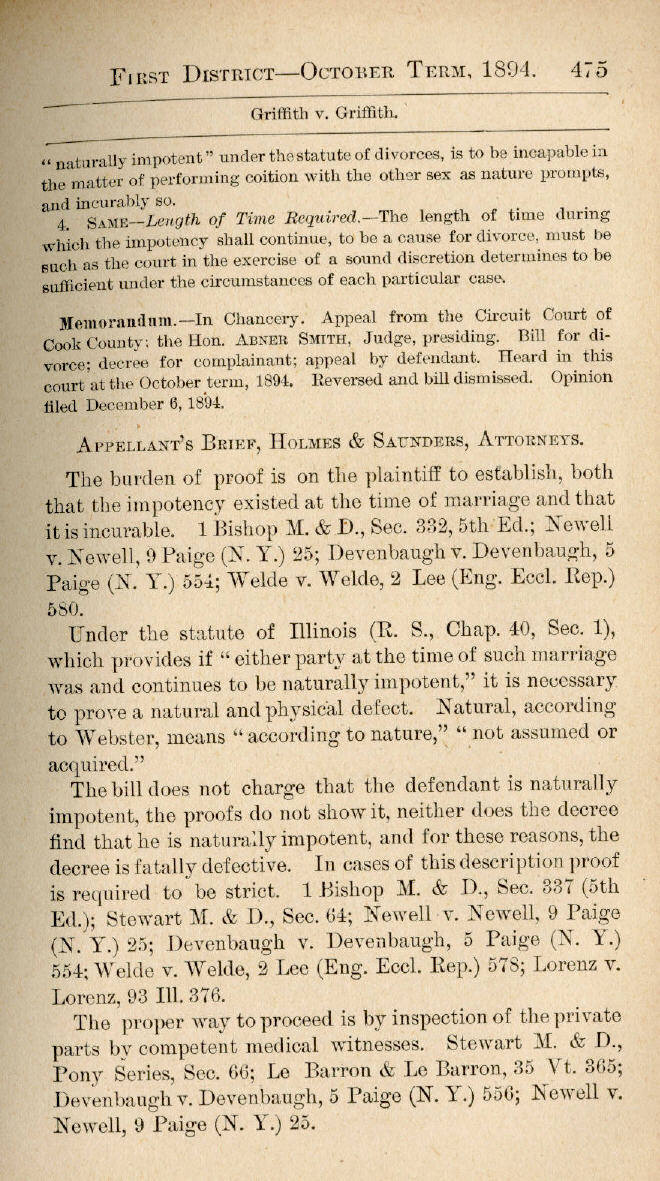 First District—October Term, 1894. 475

Griffith v. Griffith.

"naturally impotent" under the statute of divorces, is to be incapable in the matter of performing coition with the other sex as nature prompts, and incurably so.

4. Same—Length of Time Required.—The length of time during which the impotency shall continue, to be a cause for divorce, must be such as the court in the exercise of a sound discretion determines to be sufficient under the circumstances of each particular case.

Memorandum.—In Chancery. Appeal from the Circuit Court of Cook County; the Hon. Abner Smith, Judge, presiding. Bill for divorce; decree for complainant; appeal by defendant. Heard in this court at the October term, 1894. Reversed and bill dismissed. Opinion filed December 6, 1894.

Appellant's Brief, Holmes & Saunders, Attorneys.

The burden of proof is on the plaintiff to establish, both that the impotency existed at the time of marriage and that it is incurable. 1 Bishop M. & D., Sec. 332, 5th Ed.; Newell v. Newell, 9 Paige (N. Y.) 25; Devenbaugh v. Devenbaugh, 5 Paige (N. Y.) 554; Welde v. Welde, 2 Lee (Eng. Eccl. Rep.) 580.

Under the statute of Illinois (R. S., Chap. 40, Sec. 1), which provides if "either party at the time of such marriage was and continues to be naturally impotent," it is necessary to prove a natural and physical defect. Natural, according to Webster, means "according to nature," "not assumed or acquired."

The bill does not charge that the defendant is naturally impotent, the proofs do not show it, neither does the decree find that he is naturally impotent, and for these reasons, the decree is fatally defective. In cases of this description proof is required to be strict. 1 Bishop M. & D., Sec. 337 (5th Ed.); Stewart M. & D., Sec. 64; Newell v. Newell, 9 Paige (N. Y.) 25; Devenbaugh v. Devenbaugh, 5 Paige (N. Y.) 554; Welde v. Welde, 2 Lee (Eng. Eccl. Rep.) 578; Lorenz v. Lorenz, 93 Ill. 376.

The proper way to proceed is by inspection of the private parts by competent medical witnesses. Stewart M. & D., Pony Series, Sec. 66; Le Barron & Le Barron, 35 Vt. 365; Devenbaugh v. Devenbaugh, 5 Paige (N. Y.) 556; Newell v. Newell, 9 Paige (N. Y.) 25.